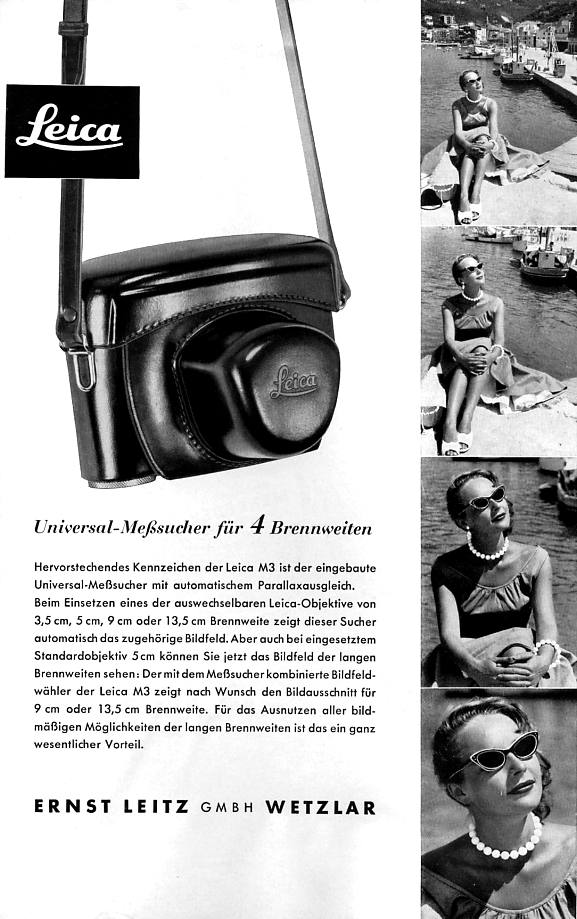 Leica

Leica

Universal-Meßsucher für 4 Brennweiten

Hervorstechendes Kennzeichen der Leica M3 ist der eingebaute Universal-Meßsucher mit automatischem Parallaxausgleich. Beim Einsetzen eines der auswechselbaren Leica-Objektive von 3,5 cm, 5 cm, 9 cm oder 13,5 cm Brennweite zeigt dieser Sucher automatisch das zugehörige Bildfeld. Aber auch bei eingesetztem Standardobjektiv 5 cm können Sie jetzt das Bildfeld der langen Brennweiten sehen: Der mit dem Meßsucher kombinierte Bildfeldwähler der Leica M3 zeigt nach Wunsch den Bildausschnitt für 9 cm oder 13,5 cm Brennweite. Für das Ausnutzen aller bildmäßigen Möglichkeiten der langen Brennweiten ist das ein ganz wesentlicher Vorteil.

ERNST LEITZ GMBH WETZLAR